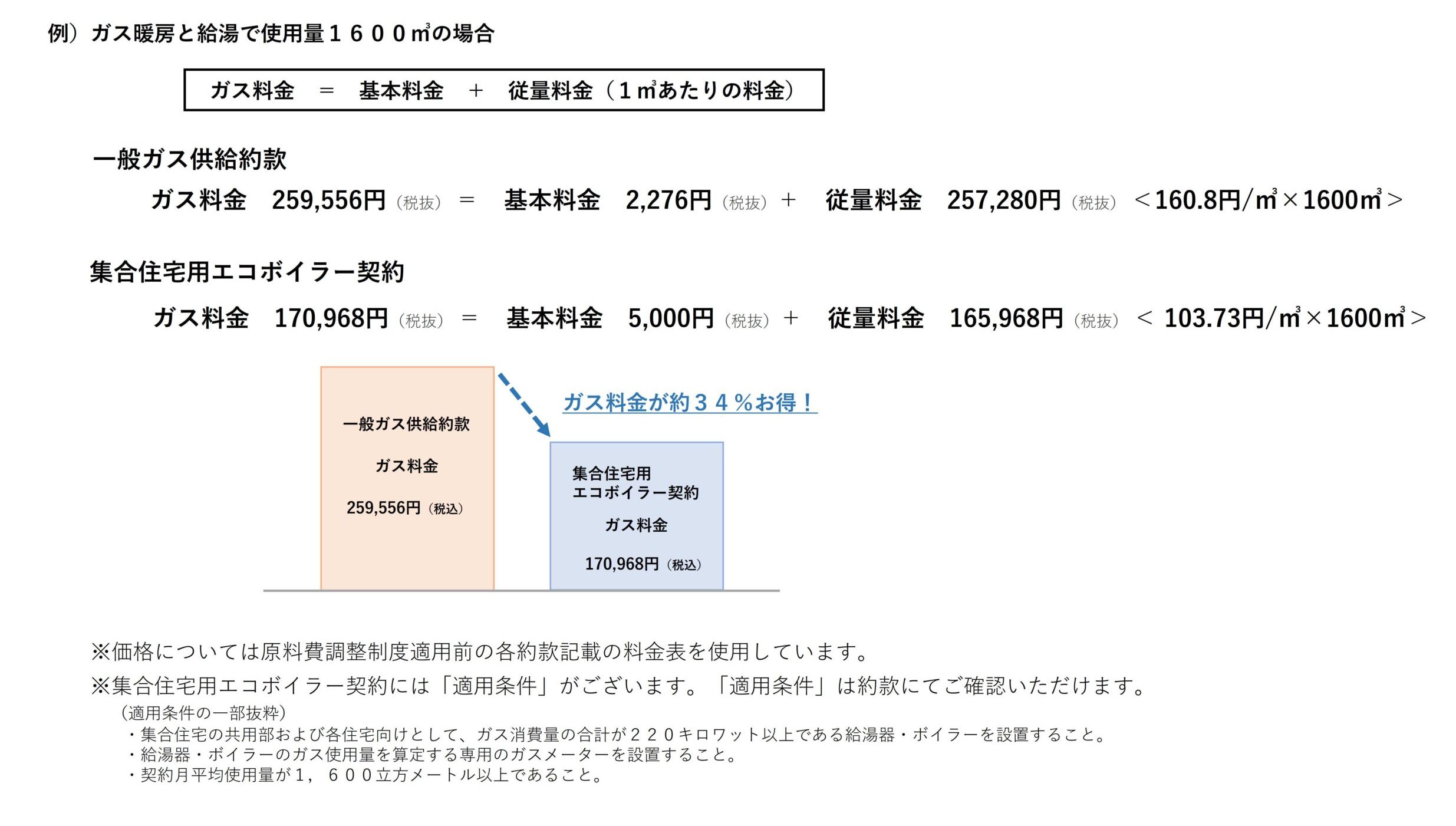 例）ガス暖房と給湯で使用量１６００㎥の場合

ガス料金　＝　基本料金　＋　従量料金（１㎥あたりの料金）

一般ガス供給約款

ガス料金　259,556円（税抜）＝　基本料金　2,276円（税抜）＋　従量料金　257,280円（税抜）＜160.8円/㎥×1600㎥＞

集合住宅用エコボイラー契約

ガス料金　170,968円（税抜）＝　基本料金　5,000円（税抜）＋　従量料金　165,968円（税抜）＜ 103.73円/㎥×1600㎥＞

一般ガス供給約款

ガス料金

259,556円（税込）

ガス料金が約３４％お得！

集合住宅用
エコボイラー契約

ガス料金

170,968円（税込）

※価格については原料費調整制度適用前の各約款記載の料金表を使用しています。

※集合住宅用エコボイラー契約には「適用条件」がございます。「適用条件」は約款にてご確認いただけます。

（適用条件の一部抜粋）
・集合住宅の共用部および各住宅向けとして、ガス消費量の合計が２２０キロワット以上である給湯器・ボイラーを設置すること。
・給湯器・ボイラーのガス使用量を算定する専用のガスメーターを設置すること。
・契約月平均使用量が１，６００立方メートル以上であること。